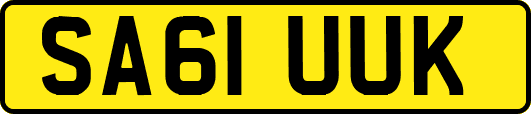 SA61 UUK